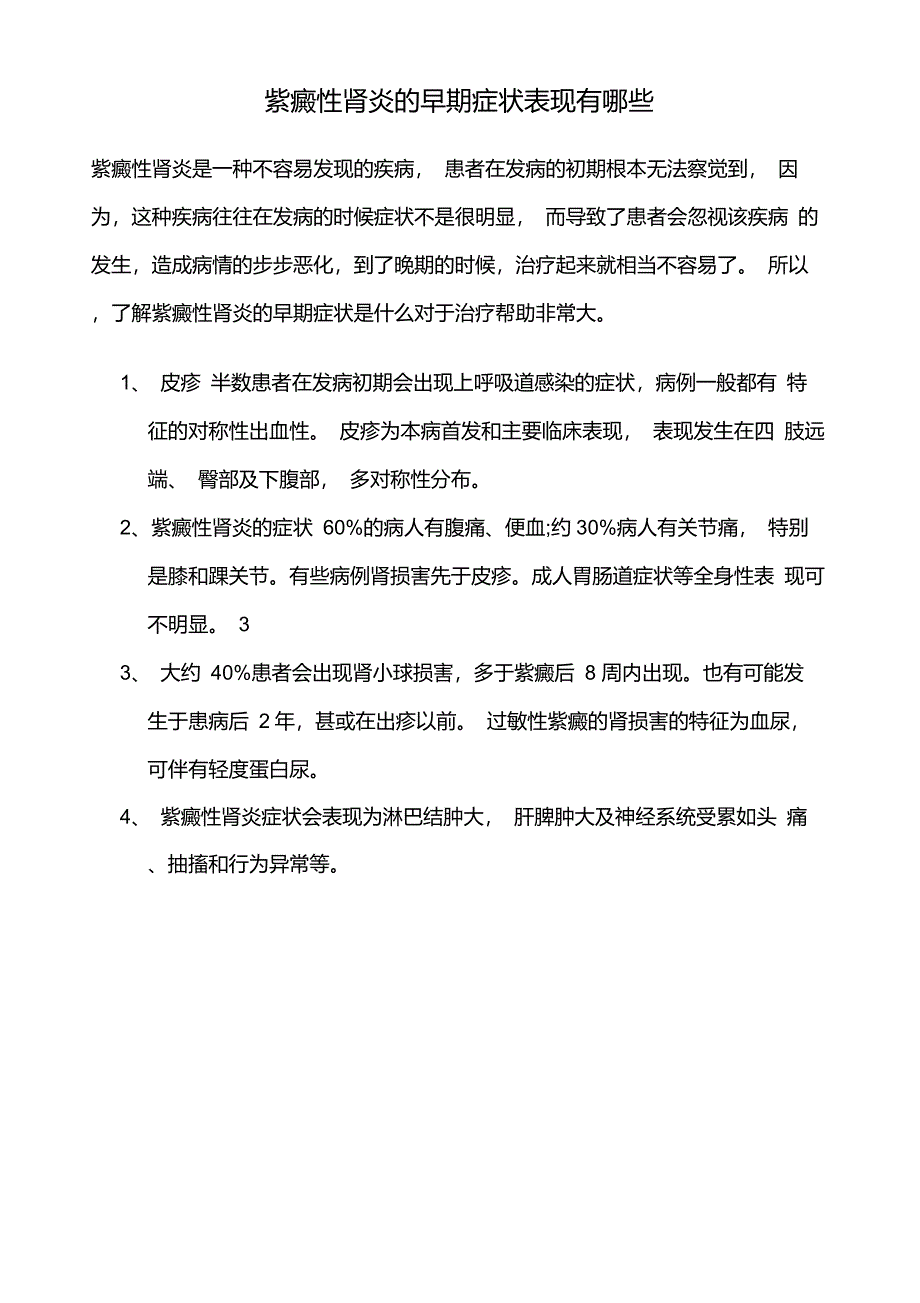 紫癜性肾炎的早期症状表现有哪些

紫癜性肾炎是一种不容易发现的疾病， 患者在发病的初期根本无法察觉到， 因为，这种疾病往往在发病的时候症状不是很明显， 而导致了患者会忽视该疾病 的发生，造成病情的步步恶化，到了晚期的时候，治疗起来就相当不容易了。 所以，了解紫癜性肾炎的早期症状是什么对于治疗帮助非常大。

1、 皮疹 半数患者在发病初期会出现上呼吸道感染的症状，病例一般都有 特征的对称性出血性。 皮疹为本病首发和主要临床表现， 表现发生在四 肢远端、 臀部及下腹部， 多对称性分布。

2、紫癜性肾炎的症状 60%的病人有腹痛、便血;约 30%病人有关节痛， 特别是膝和踝关节。有些病例肾损害先于皮疹。成人胃肠道症状等全身性表 现可不明显。 3

3、 大约 40%患者会出现肾小球损害，多于紫癜后 8 周内出现。也有可能发生于患病后 2 年，甚或在出疹以前。 过敏性紫癜的肾损害的特征为血尿，可伴有轻度蛋白尿。

4、 紫癜性肾炎症状会表现为淋巴结肿大， 肝脾肿大及神经系统受累如头 痛、抽搐和行为异常等。